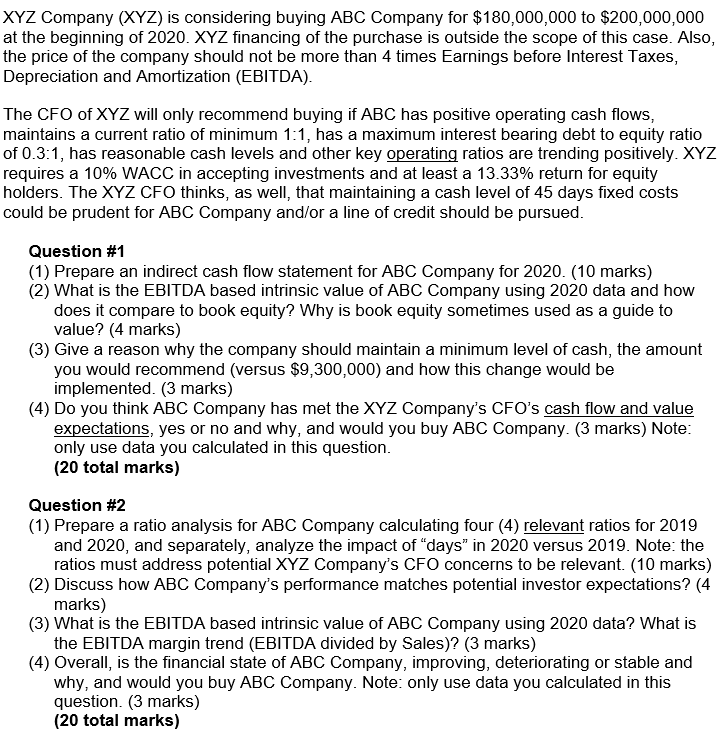 XYZ Company (XYZ) is considering buying ABC Company for \$180,000,000 to \$200,000,000 at the beginning of 2020. XYZ financing of the purchase is outside the scope of this case. Also, the price of the company should not be more than 4 times Earnings before Interest Taxes, Depreciation and Amortization (EBITDA).

The CFO of XYZ will only recommend buying if ABC has positive operating cash flows, maintains a current ratio of minimum 1:1, has a maximum interest bearing debt to equity ratio of 0.3:1, has reasonable cash levels and other key operating ratios are trending positively. XYZ requires a 10% WACC in accepting investments and at least a 13.33% return for equity holders. The XYZ CFO thinks, as well, that maintaining a cash level of 45 days fixed costs could be prudent for ABC Company and/or a line of credit should be pursued.

Question #1
(1) Prepare an indirect cash flow statement for ABC Company for 2020. (10 marks)
(2) What is the EBITDA based intrinsic value of ABC Company using 2020 data and how does it compare to book equity? Why is book equity sometimes used as a guide to value? (4 marks)
(3) Give a reason why the company should maintain a minimum level of cash, the amount you would recommend (versus \$9,300,000) and how this change would be implemented. (3 marks)
(4) Do you think ABC Company has met the XYZ Company's CFO's cash flow and value expectations, yes or no and why, and would you buy ABC Company. (3 marks) Note: only use data you calculated in this question.
(20 total marks)

Question #2
(1) Prepare a ratio analysis for ABC Company calculating four (4) relevant ratios for 2019 and 2020, and separately, analyze the impact of "days" in 2020 versus 2019. Note: the ratios must address potential XYZ Company's CFO concerns to be relevant. (10 marks)
(2) Discuss how ABC Company's performance matches potential investor expectations? (4 marks)
(3) What is the EBITDA based intrinsic value of ABC Company using 2020 data? What is the EBITDA margin trend (EBITDA divided by Sales)? (3 marks)
(4) Overall, is the financial state of ABC Company, improving, deteriorating or stable and why, and would you buy ABC Company. Note: only use data you calculated in this question. (3 marks)
(20 total marks)